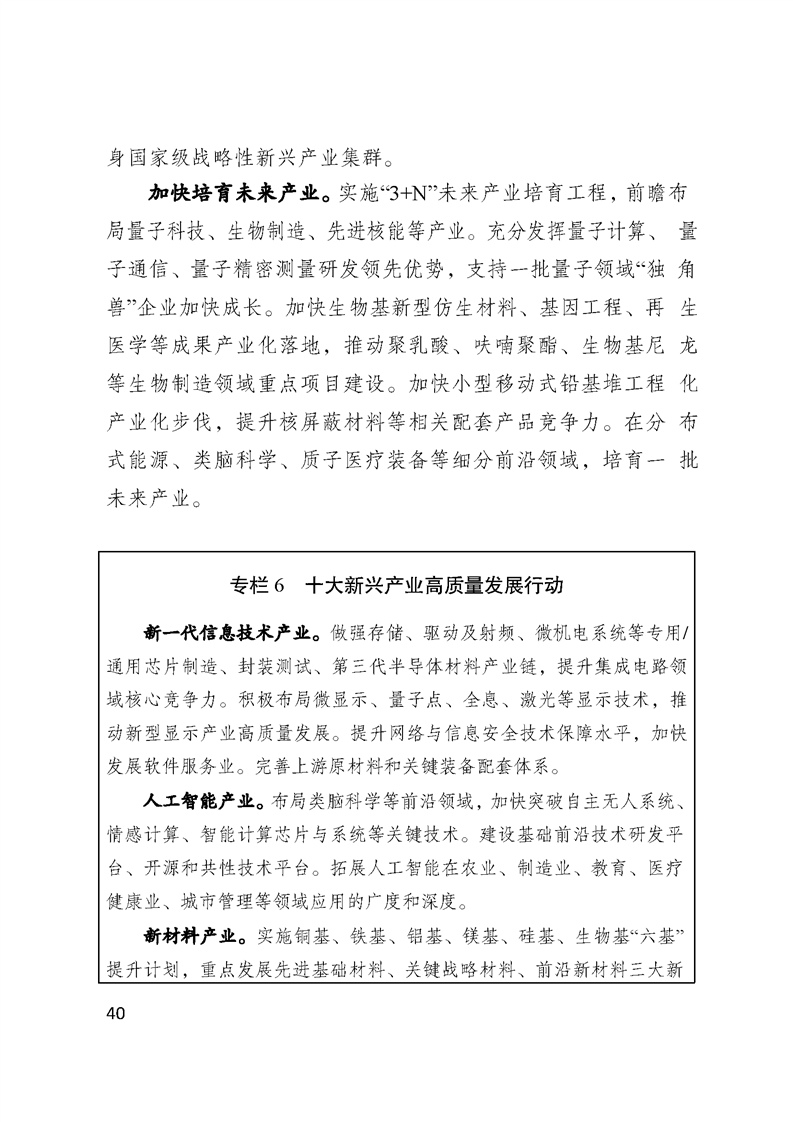 身国家级战略性新兴产业集群。

**加快培育未来产业。**实施“3+N”未来产业培育工程，前瞻布局量子科技、生物制造、先进核能等产业。充分发挥量子计算、量子通信、量子精密测量研发领先优势，支持一批量子领域“独角兽”企业加快成长。加快生物基新型仿生材料、基因工程、再生医学等成果产业化落地，推动聚乳酸、呋喃聚酯、生物基尼龙等生物制造领域重点项目建设。加快小型移动式铅基堆工程化产业化步伐，提升核屏蔽材料等相关配套产品竞争力。在分布式能源、类脑科学、质子医疗装备等细分前沿领域，培育一批未来产业。

专栏 6　十大新兴产业高质量发展行动

**新一代信息技术产业。**做强存储、驱动及射频、微机电系统等专用/通用芯片制造、封装测试、第三代半导体材料产业链，提升集成电路领域核心竞争力。积极布局微显示、量子点、全息、激光等显示技术，推动新型显示产业高质量发展。提升网络与信息安全技术保障水平，加快发展软件服务业。完善上游原材料和关键装备配套体系。

**人工智能产业。**布局类脑科学等前沿领域，加快突破自主无人系统、情感计算、智能计算芯片与系统等关键技术。建设基础前沿技术研发平台、开源和共性技术平台。拓展人工智能在农业、制造业、教育、医疗健康业、城市管理等领域应用的广度和深度。

**新材料产业。**实施铜基、铁基、铝基、镁基、硅基、生物基“六基”提升计划，重点发展先进基础材料、关键战略材料、前沿新材料三大新

40